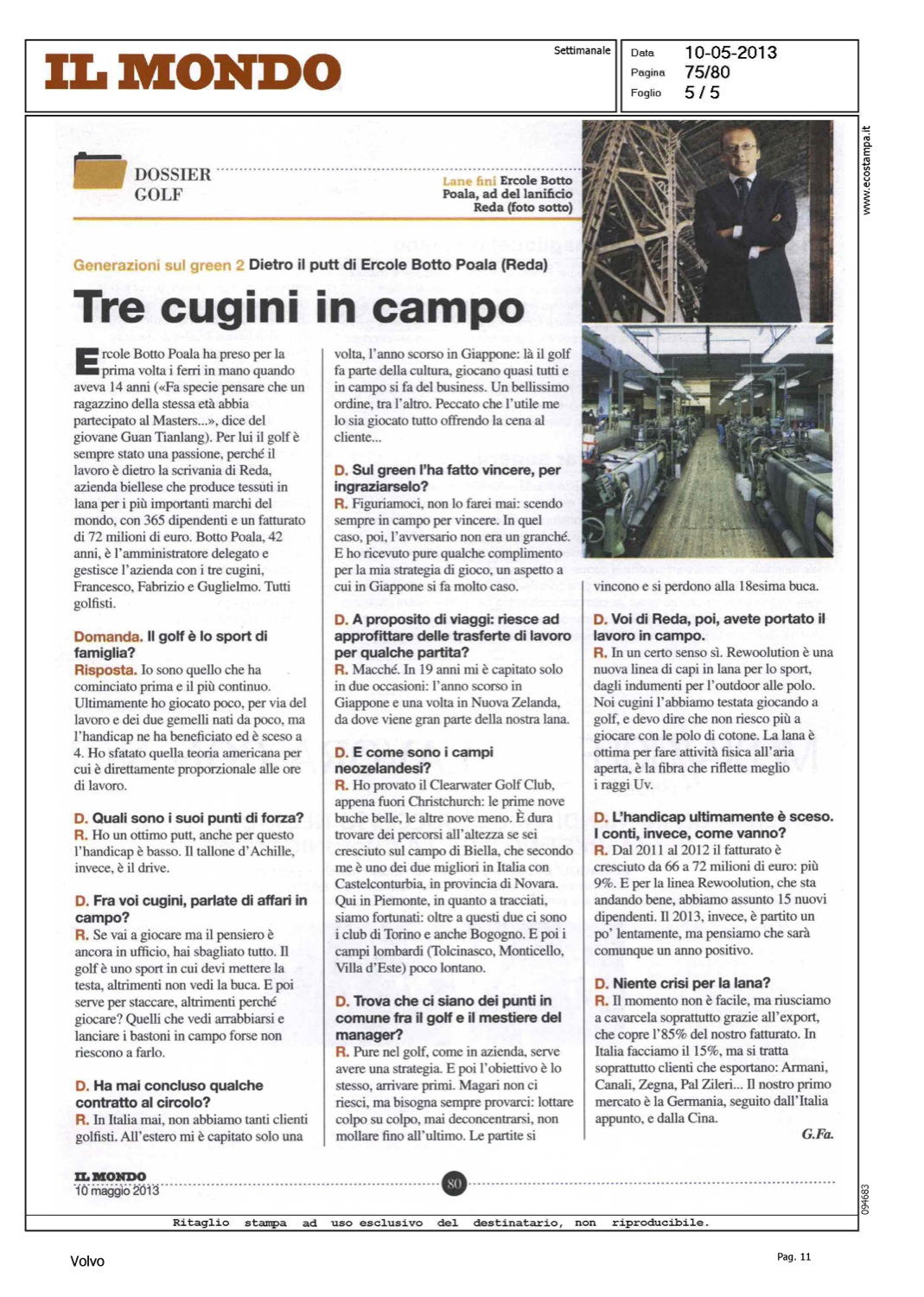 IL MONDO

Settimanale

Data 10-05-2013
Pagina 75/80
Foglio 5 / 5

www.ecostampa.it

DOSSIER GOLF

Lane fini Ercole Botto Poala, ad del lanificio Reda (foto sotto)

Generazioni sul green 2 Dietro il putt di Ercole Botto Poala (Reda)

Tre cugini in campo

Ercole Botto Poala ha preso per la prima volta i ferri in mano quando aveva 14 anni («Fa specie pensare che un ragazzino della stessa età abbia partecipato al Masters...», dice del giovane Guan Tianlang). Per lui il golf è sempre stato una passione, perché il lavoro è dietro la scrivania di Reda, azienda biellese che produce tessuti in lana per i più importanti marchi del mondo, con 365 dipendenti e un fatturato di 72 milioni di euro. Botto Poala, 42 anni, è l'amministratore delegato e gestisce l'azienda con i tre cugini, Francesco, Fabrizio e Guglielmo. Tutti golfisti.

Domanda. Il golf è lo sport di famiglia?
Risposta. Io sono quello che ha cominciato prima e il più continuo. Ultimamente ho giocato poco, per via del lavoro e dei due gemelli nati da poco, ma l'handicap ne ha beneficiato ed è sceso a 4. Ho sfatato quella teoria americana per cui è direttamente proporzionale alle ore di lavoro.

D. Quali sono i suoi punti di forza?
R. Ho un ottimo putt, anche per questo l'handicap è basso. Il tallone d'Achille, invece, è il drive.

D. Fra voi cugini, parlate di affari in campo?
R. Se vai a giocare ma il pensiero è ancora in ufficio, hai sbagliato tutto. Il golf è uno sport in cui devi mettere la testa, altrimenti non vedi la buca. E poi serve per staccare, altrimenti perché giocare? Quelli che vedi arrabbiarsi e lanciare i bastoni in campo forse non riescono a farlo.

D. Ha mai concluso qualche contratto al circolo?
R. In Italia mai, non abbiamo tanti clienti golfisti. All'estero mi è capitato solo una volta, l'anno scorso in Giappone: là il golf fa parte della cultura, giocano quasi tutti e in campo si fa del business. Un bellissimo ordine, tra l'altro. Peccato che l'utile me lo sia giocato tutto offrendo la cena al cliente...

D. Sul green l'ha fatto vincere, per ingraziarselo?
R. Figuriamoci, non lo farei mai: scendo sempre in campo per vincere. In quel caso, poi, l'avversario non era un granché. E ho ricevuto pure qualche complimento per la mia strategia di gioco, un aspetto a cui in Giappone si fa molto caso.

D. A proposito di viaggi: riesce ad approfittare delle trasferte di lavoro per qualche partita?
R. Macché. In 19 anni mi è capitato solo in due occasioni: l'anno scorso in Giappone e una volta in Nuova Zelanda, da dove viene gran parte della nostra lana.

D. E come sono i campi neozelandesi?
R. Ho provato il Clearwater Golf Club, appena fuori Christchurch: le prime nove buche belle, le altre nove meno. È dura trovare dei percorsi all'altezza se sei cresciuto sul campo di Biella, che secondo me è uno dei due migliori in Italia con Castelconturbia, in provincia di Novara. Qui in Piemonte, in quanto a tracciati, siamo fortunati: oltre a questi due ci sono i club di Torino e anche Bogogno. E poi i campi lombardi (Tolcinasco, Monticello, Villa d'Este) poco lontano.

D. Trova che ci siano dei punti in comune fra il golf e il mestiere del manager?
R. Pure nel golf, come in azienda, serve avere una strategia. E poi l'obiettivo è lo stesso, arrivare primi. Magari non ci riesci, ma bisogna sempre provarci: lottare colpo su colpo, mai deconcentrarsi, non mollare fino all'ultimo. Le partite si vincono e si perdono alla 18esima buca.

D. Voi di Reda, poi, avete portato il lavoro in campo.
R. In un certo senso sì. Rewoolution è una nuova linea di capi in lana per lo sport, dagli indumenti per l'outdoor alle polo. Noi cugini l'abbiamo testata giocando a golf, e devo dire che non riesco più a giocare con le polo di cotone. La lana è ottima per fare attività fisica all'aria aperta, è la fibra che riflette meglio i raggi Uv.

D. L'handicap ultimamente è sceso. I conti, invece, come vanno?
R. Dal 2011 al 2012 il fatturato è cresciuto da 66 a 72 milioni di euro: più 9%. E per la linea Rewoolution, che sta andando bene, abbiamo assunto 15 nuovi dipendenti. Il 2013, invece, è partito un po' lentamente, ma pensiamo che sarà comunque un anno positivo.

D. Niente crisi per la lana?
R. Il momento non è facile, ma riusciamo a cavarcela soprattutto grazie all'export, che copre l'85% del nostro fatturato. In Italia facciamo il 15%, ma si tratta soprattutto clienti che esportano: Armani, Canali, Zegna, Pal Zileri... Il nostro primo mercato è la Germania, seguito dall'Italia appunto, e dalla Cina.

G.Fa.

IL MONDO
10 maggio 2013
80

094683

Ritaglio stampa ad uso esclusivo del destinatario, non riproducibile.

Volvo
Pag. 11